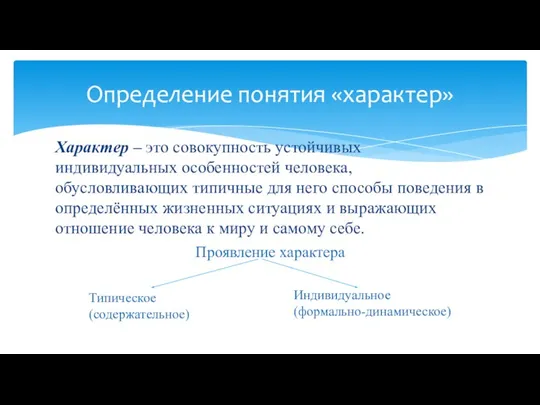 Определение понятия «характер»

Характер – это совокупность устойчивых индивидуальных особенностей человека, обусловливающих типичные для него способы поведения в определённых жизненных ситуациях и выражающих отношение человека к миру и самому себе.

Проявление характера

Типическое (содержательное)

Индивидуальное (формально-динамическое)